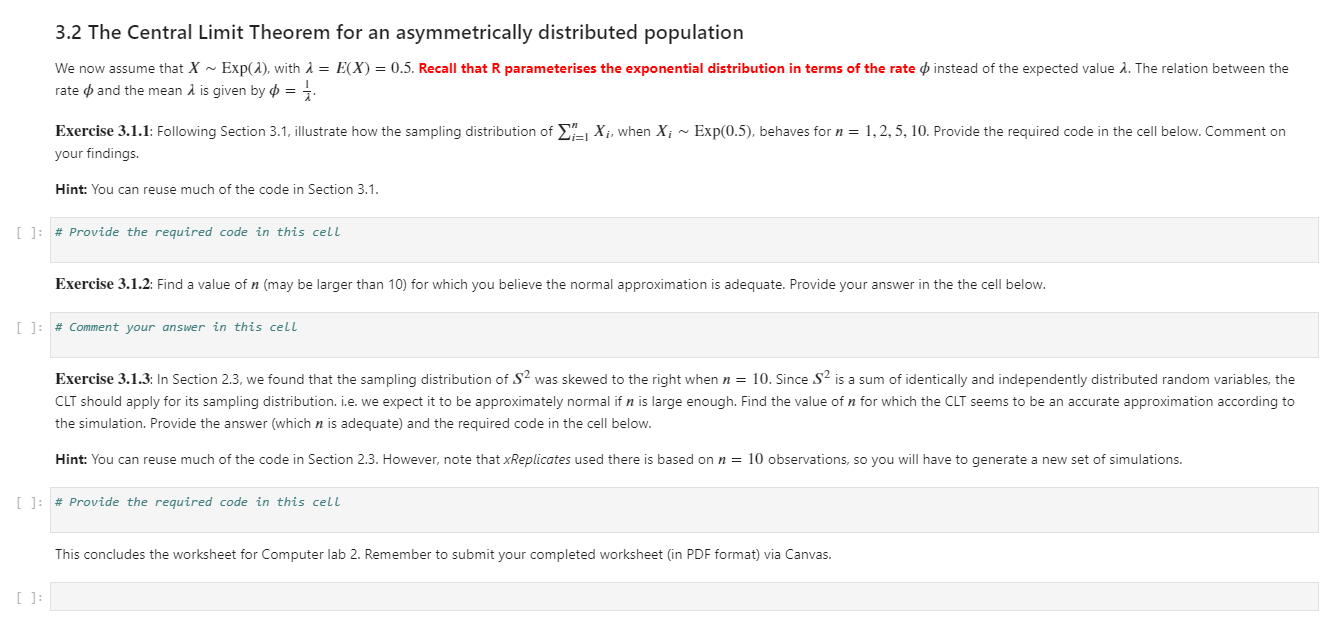 3.2 The Central Limit Theorem for an asymmetrically distributed population

We now assume that $X \sim \text{Exp}(\lambda)$, with $\lambda = E(X) = 0.5$. Recall that R parameterises the exponential distribution in terms of the rate $\phi$ instead of the expected value $\lambda$. The relation between the rate $\phi$ and the mean $\lambda$ is given by $\phi = \frac{1}{\lambda}$.

Exercise 3.1.1: Following Section 3.1, illustrate how the sampling distribution of $\sum_{i=1}^{n} X_i$, when $X_i \sim \text{Exp}(0.5)$, behaves for $n = 1, 2, 5, 10$. Provide the required code in the cell below. Comment on your findings.

Hint: You can reuse much of the code in Section 3.1.

[ ]: # Provide the required code in this cell

Exercise 3.1.2: Find a value of $n$ (may be larger than 10) for which you believe the normal approximation is adequate. Provide your answer in the the cell below.

[ ]: # Comment your answer in this cell

Exercise 3.1.3: In Section 2.3, we found that the sampling distribution of $S^2$ was skewed to the right when $n = 10$. Since $S^2$ is a sum of identically and independently distributed random variables, the CLT should apply for its sampling distribution. i.e. we expect it to be approximately normal if $n$ is large enough. Find the value of $n$ for which the CLT seems to be an accurate approximation according to the simulation. Provide the answer (which $n$ is adequate) and the required code in the cell below.

Hint: You can reuse much of the code in Section 2.3. However, note that xReplicates used there is based on $n = 10$ observations, so you will have to generate a new set of simulations.

[ ]: # Provide the required code in this cell

This concludes the worksheet for Computer lab 2. Remember to submit your completed worksheet (in PDF format) via Canvas.

[ ]: